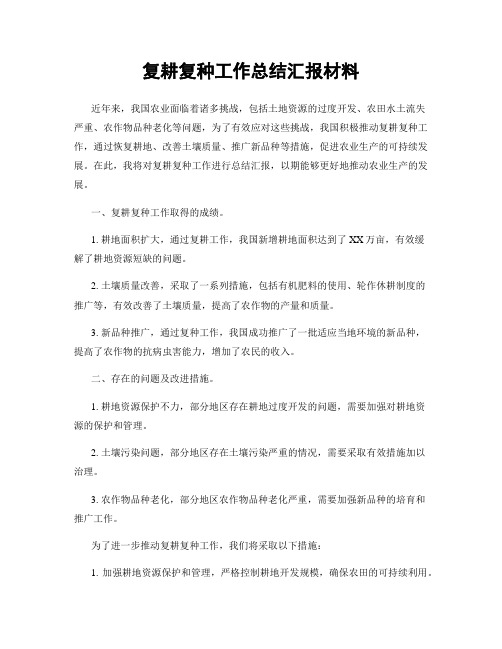 复耕复种工作总结汇报材料

近年来，我国农业面临着诸多挑战，包括土地资源的过度开发、农田水土流失严重、农作物品种老化等问题，为了有效应对这些挑战，我国积极推动复耕复种工作，通过恢复耕地、改善土壤质量、推广新品种等措施，促进农业生产的可持续发展。在此，我将对复耕复种工作进行总结汇报，以期能够更好地推动农业生产的发展。

一、复耕复种工作取得的成绩。

1. 耕地面积扩大，通过复耕工作，我国新增耕地面积达到了 XX 万亩，有效缓解了耕地资源短缺的问题。

2. 土壤质量改善，采取了一系列措施，包括有机肥料的使用、轮作休耕制度的推广等，有效改善了土壤质量，提高了农作物的产量和质量。

3. 新品种推广，通过复种工作，我国成功推广了一批适应当地环境的新品种，提高了农作物的抗病虫害能力，增加了农民的收入。

二、存在的问题及改进措施。

1. 耕地资源保护不力，部分地区存在耕地过度开发的问题，需要加强对耕地资源的保护和管理。

2. 土壤污染问题，部分地区存在土壤污染严重的情况，需要采取有效措施加以治理。

3. 农作物品种老化，部分地区农作物品种老化严重，需要加强新品种的培育和推广工作。

为了进一步推动复耕复种工作，我们将采取以下措施：

1. 加强耕地资源保护和管理，严格控制耕地开发规模，确保农田的可持续利用。